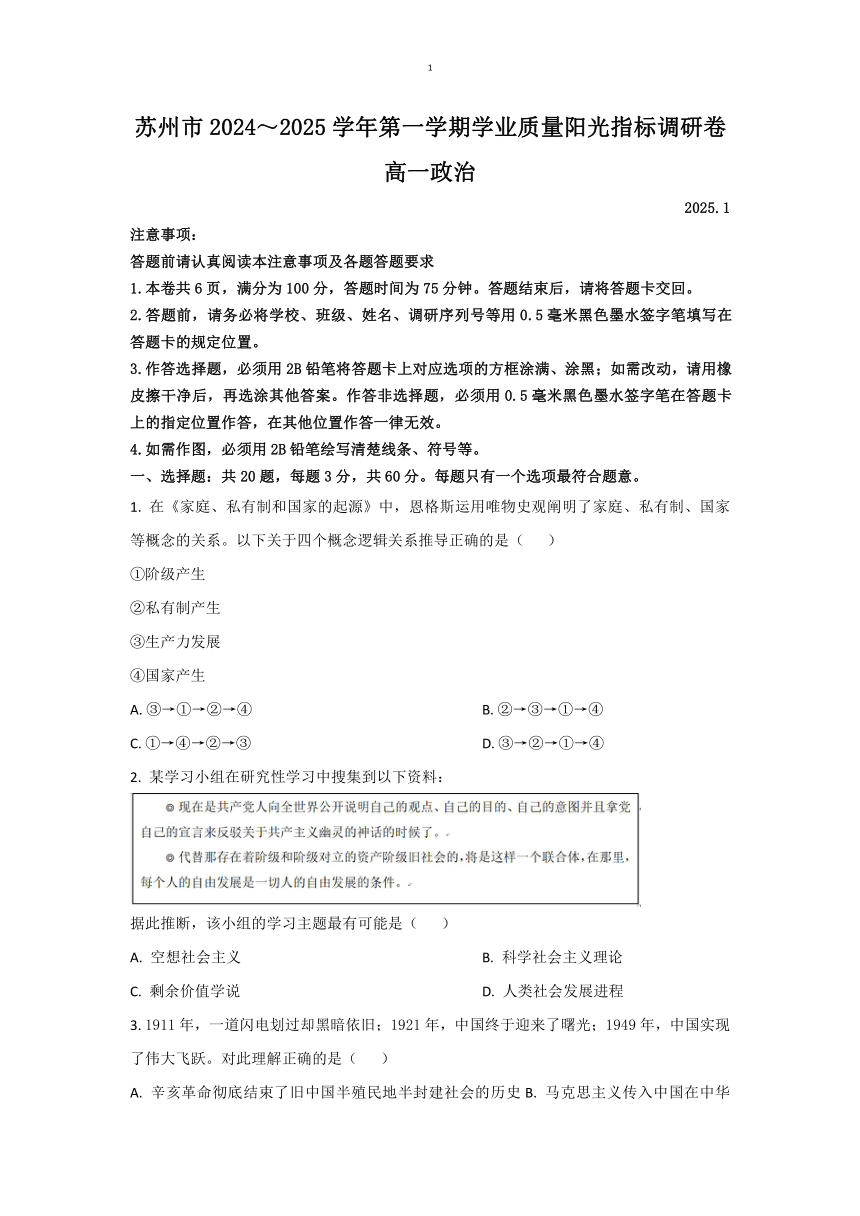 1

苏州市 2024～2025 学年第一学期学业质量阳光指标调研卷

高一政治

2025.1

注意事项：

答题前请认真阅读本注意事项及各题答题要求

1.本卷共 6 页，满分为 100 分，答题时间为 75 分钟。答题结束后，请将答题卡交回。

2.答题前，请务必将学校、班级、姓名、调研序列号等用 0.5 毫米黑色墨水签字笔填写在答题卡的规定位置。

3.作答选择题，必须用 2B 铅笔将答题卡上对应选项的方框涂满、涂黑；如需改动，请用橡皮擦干净后，再选涂其他答案。作答非选择题，必须用 0.5 毫米黑色墨水签字笔在答题卡上的指定位置作答，在其他位置作答一律无效。

4.如需作图，必须用 2B 铅笔绘写清楚线条、符号等。

一、选择题：共 20 题，每题 3 分，共 60 分。每题只有一个选项最符合题意。

1. 在《家庭、私有制和国家的起源》中，恩格斯运用唯物史观阐明了家庭、私有制、国家等概念的关系。以下关于四个概念逻辑关系推导正确的是（　　）

①阶级产生

②私有制产生

③生产力发展

④国家产生

A. ③→①→②→④

B. ②→③→①→④

C. ①→④→②→③

D. ③→②→①→④

2. 某学习小组在研究性学习中搜集到以下资料：

◎现在是共产党人向全世界公开说明自己的观点、自己的目的、自己的意图并且拿党自己的宣言来反驳关于共产主义幽灵的神话的时候了。

◎代替那存在着阶级和阶级对立的资产阶级旧社会的，将是这样一个联合体，在那里，每个人的自由发展是一切人的自由发展的条件。

据此推断，该小组的学习主题最有可能是（　　）

A. 空想社会主义

B. 科学社会主义理论

C. 剩余价值学说

D. 人类社会发展进程

3. 1911 年，一道闪电划过却黑暗依旧；1921 年，中国终于迎来了曙光；1949 年，中国实现了伟大飞跃。对此理解正确的是（　　）

A. 辛亥革命彻底结束了旧中国半殖民地半封建社会的历史 B. 马克思主义传入中国在中华